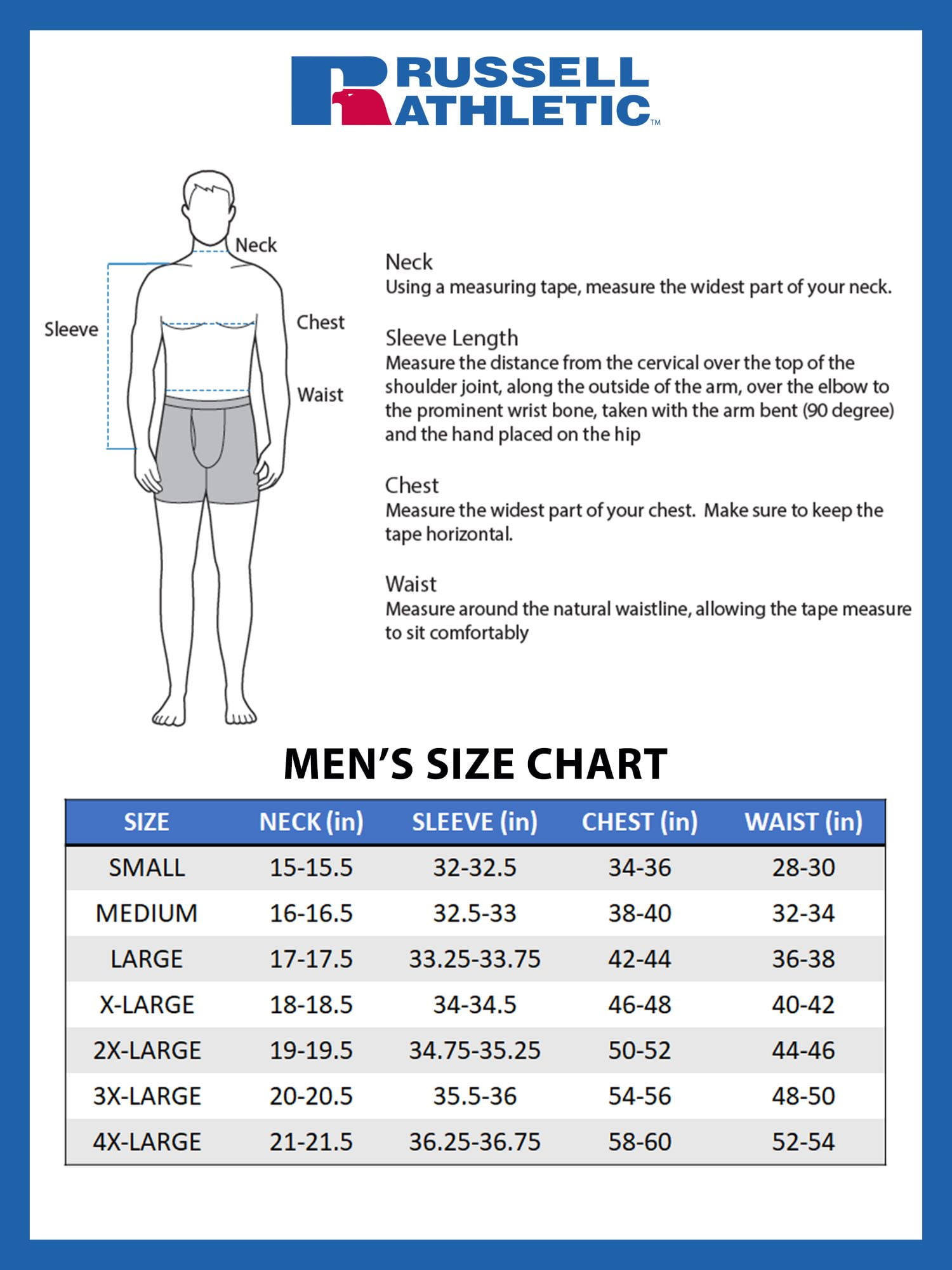 RUSSELL ATHLETIC™

Neck

Sleeve

Chest

Waist

Neck
Using a measuring tape, measure the widest part of your neck.

Sleeve Length
Measure the distance from the cervical over the top of the shoulder joint, along the outside of the arm, over the elbow to the prominent wrist bone, taken with the arm bent (90 degree) and the hand placed on the hip

Chest
Measure the widest part of your chest. Make sure to keep the tape horizontal.

Waist
Measure around the natural waistline, allowing the tape measure to sit comfortably

MEN'S SIZE CHART

| SIZE | NECK (in) | SLEEVE (in) | CHEST (in) | WAIST (in) |
|---|---|---|---|---|
| SMALL | 15-15.5 | 32-32.5 | 34-36 | 28-30 |
| MEDIUM | 16-16.5 | 32.5-33 | 38-40 | 32-34 |
| LARGE | 17-17.5 | 33.25-33.75 | 42-44 | 36-38 |
| X-LARGE | 18-18.5 | 34-34.5 | 46-48 | 40-42 |
| 2X-LARGE | 19-19.5 | 34.75-35.25 | 50-52 | 44-46 |
| 3X-LARGE | 20-20.5 | 35.5-36 | 54-56 | 48-50 |
| 4X-LARGE | 21-21.5 | 36.25-36.75 | 58-60 | 52-54 |